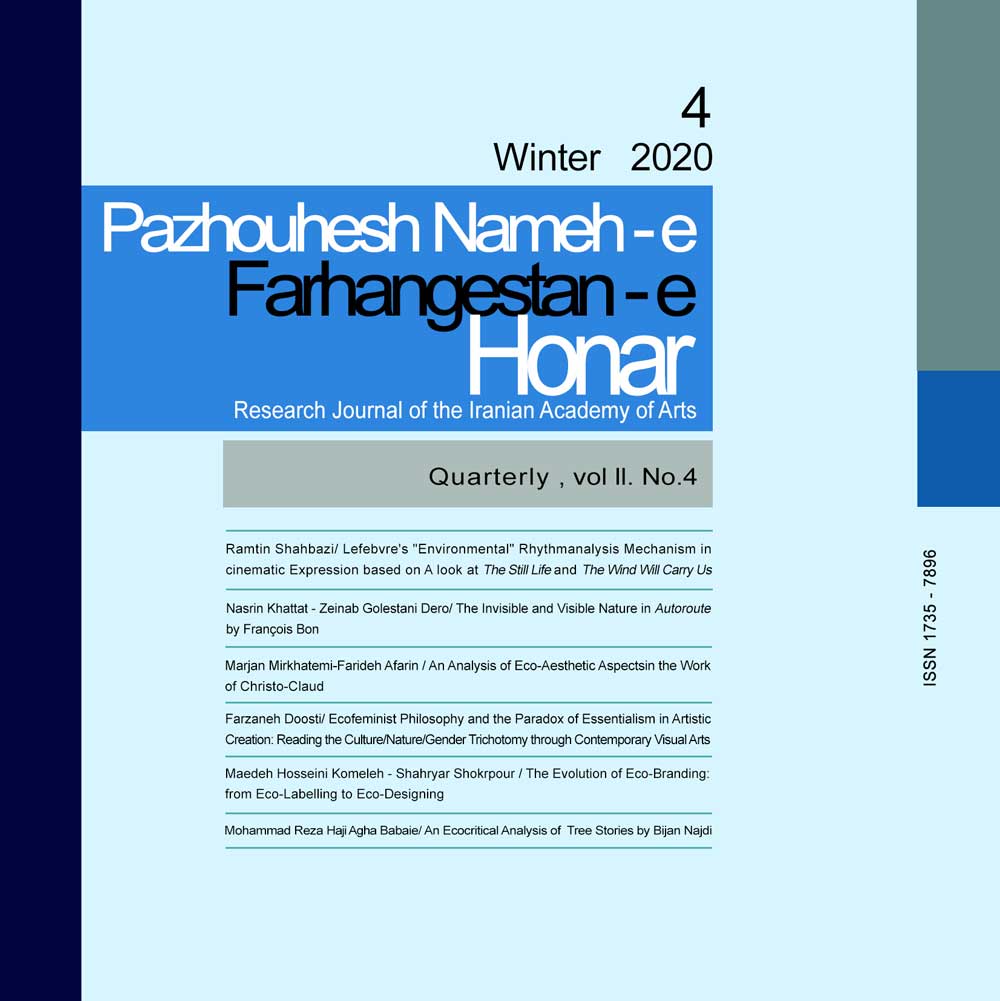 4
Winter 2020

Pazhouhesh Nameh - e
Farhangestan - e
Honar
Research Journal of the Iranian Academy of Arts

Quarterly , vol II. No.4

Ramtin Shahbazi/ Lefebvre's "Environmental" Rhythmanalysis Mechanism in cinematic Expression based on A look at The Still Life and The Wind Will Carry Us

Nasrin Khattat - Zeinab Golestani Dero/ The Invisible and Visible Nature in Autoroute by François Bon

Marjan Mirkhatemi-Farideh Afarin / An Analysis of Eco-Aesthetic Aspectsin the Work of Christo-Claud

Farzaneh Doosti/ Ecofeminist Philosophy and the Paradox of Essentialism in Artistic Creation: Reading the Culture/Nature/Gender Trichotomy through Contemporary Visual Arts

Maedeh Hosseini Komeleh - Shahryar Shokrpour / The Evolution of Eco-Branding: from Eco-Labelling to Eco-Designing

Mohammad Reza Haji Agha Babaie/ An Ecocritical Analysis of Tree Stories by Bijan Najdi

ISSN 1735 - 7896